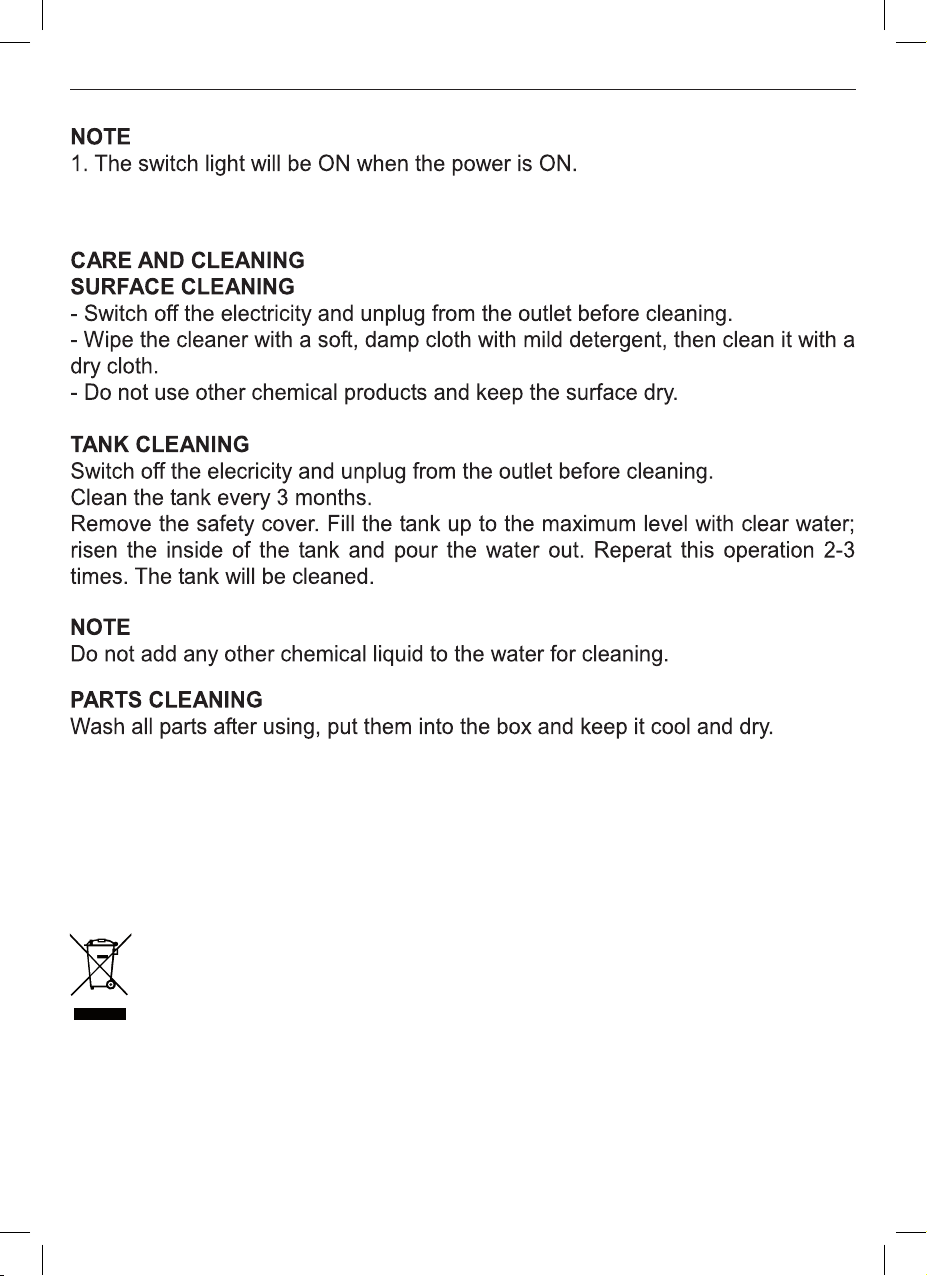 NOTE
1. The switch light will be ON when the power is ON.

CARE AND CLEANING
SURFACE CLEANING
- Switch off the electricity and unplug from the outlet before cleaning.
- Wipe the cleaner with a soft, damp cloth with mild detergent, then clean it with a dry cloth.
- Do not use other chemical products and keep the surface dry.

TANK CLEANING
Switch off the elecricity and unplug from the outlet before cleaning.
Clean the tank every 3 months.
Remove the safety cover. Fill the tank up to the maximum level with clear water; risen the inside of the tank and pour the water out. Reperat this operation 2-3 times. The tank will be cleaned.

NOTE
Do not add any other chemical liquid to the water for cleaning.

PARTS CLEANING
Wash all parts after using, put them into the box and keep it cool and dry.